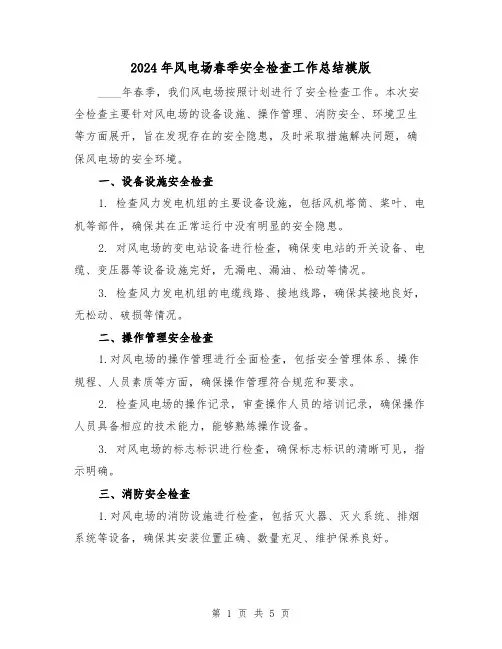 2024年风电场春季安全检查工作总结模版

____年春季，我们风电场按照计划进行了安全检查工作。本次安全检查主要针对风电场的设备设施、操作管理、消防安全、环境卫生等方面展开，旨在发现存在的安全隐患，及时采取措施解决问题，确保风电场的安全环境。

一、设备设施安全检查

1. 检查风力发电机组的主要设备设施，包括风机塔筒、桨叶、电机等部件，确保其在正常运行中没有明显的安全隐患。

2. 对风电场的变电站设备进行检查，确保变电站的开关设备、电缆、变压器等设备设施完好，无漏电、漏油、松动等情况。

3. 检查风力发电机组的电缆线路、接地线路，确保其接地良好，无松动、破损等情况。

二、操作管理安全检查

1. 对风电场的操作管理进行全面检查，包括安全管理体系、操作规程、人员素质等方面，确保操作管理符合规范和要求。

2. 检查风电场的操作记录，审查操作人员的培训记录，确保操作人员具备相应的技术能力，能够熟练操作设备。

3. 对风电场的标志标识进行检查，确保标志标识的清晰可见，指示明确。

三、消防安全检查

1. 对风电场的消防设施进行检查，包括灭火器、灭火系统、排烟系统等设备，确保其安装位置正确、数量充足、维护保养良好。

第 1 页 共 5 页